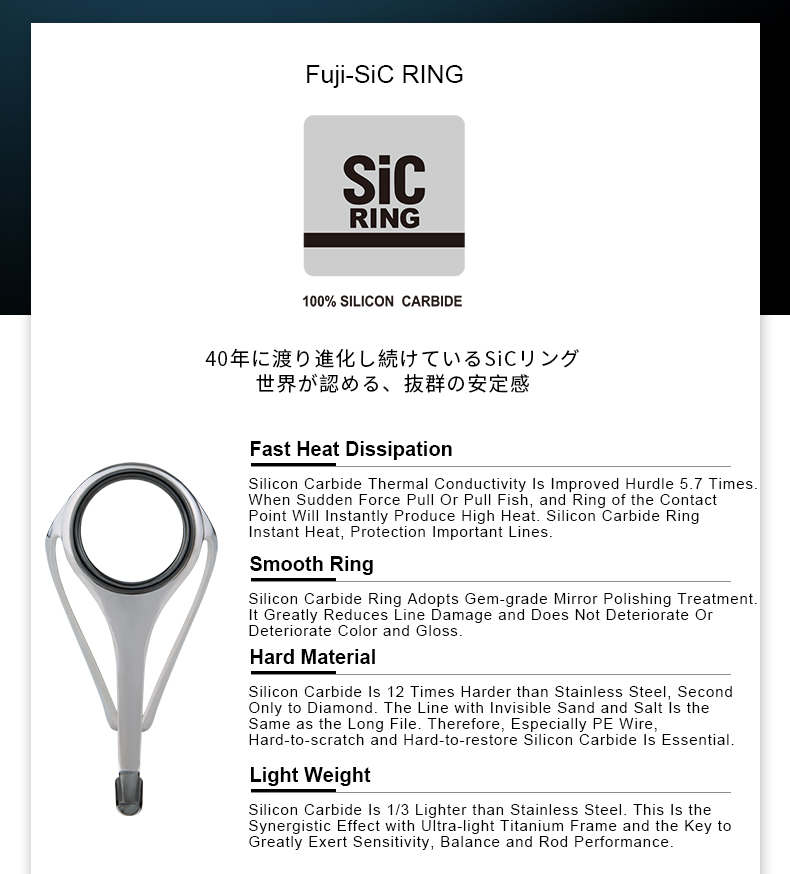 Fuji-SiC RING

SiC
RING

100% SILICON CARBIDE

40年に渡り進化し続けているSiCリング
世界が認める、抜群の安定感

Fast Heat Dissipation

Silicon Carbide Thermal Conductivity Is Improved Hurdle 5.7 Times. When Sudden Force Pull Or Pull Fish, and Ring of the Contact Point Will Instantly Produce High Heat. Silicon Carbide Ring Instant Heat, Protection Important Lines.

Smooth Ring

Silicon Carbide Ring Adopts Gem-grade Mirror Polishing Treatment. It Greatly Reduces Line Damage and Does Not Deteriorate Or Deteriorate Color and Gloss.

Hard Material

Silicon Carbide Is 12 Times Harder than Stainless Steel, Second Only to Diamond. The Line with Invisible Sand and Salt Is the Same as the Long File. Therefore, Especially PE Wire, Hard-to-scratch and Hard-to-restore Silicon Carbide Is Essential.

Light Weight

Silicon Carbide Is 1/3 Lighter than Stainless Steel. This Is the Synergistic Effect with Ultra-light Titanium Frame and the Key to Greatly Exert Sensitivity, Balance and Rod Performance.